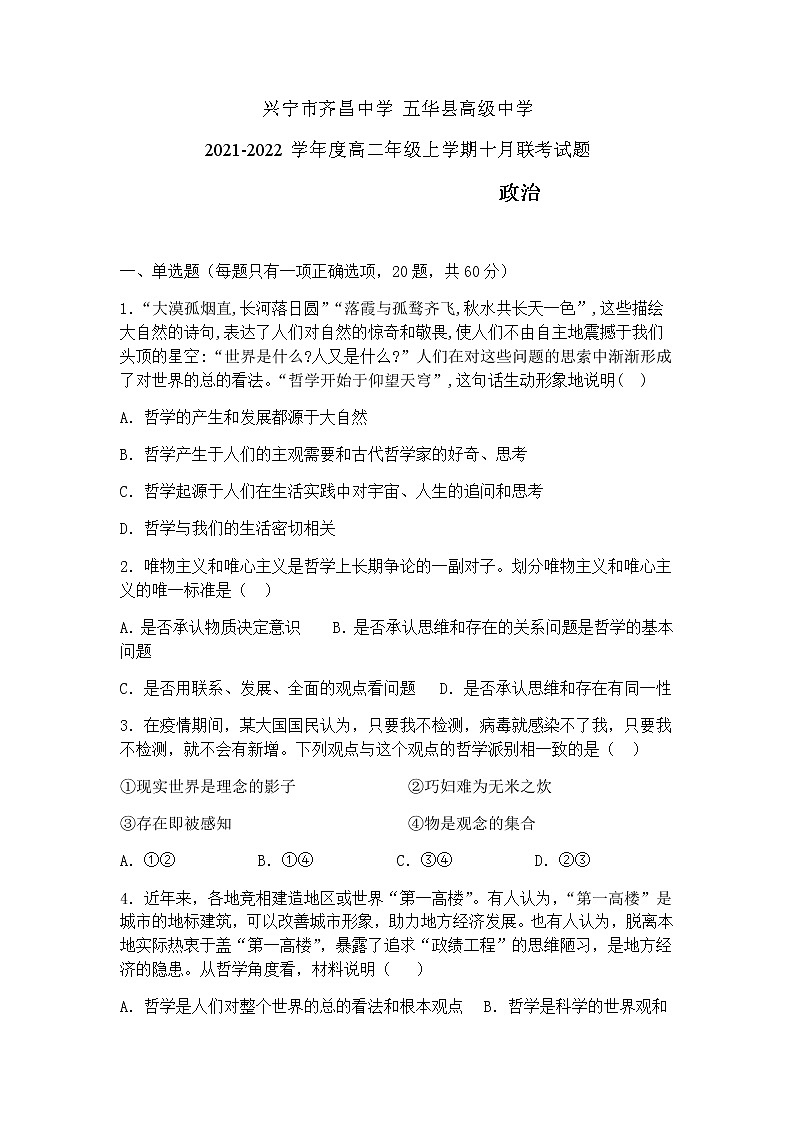 兴宁市齐昌中学 五华县高级中学

2021-2022 学年度高二年级上学期十月联考试题

政治

一、单选题（每题只有一项正确选项，20题，共60分）

1.“大漠孤烟直,长河落日圆”“落霞与孤鹜齐飞,秋水共长天一色”,这些描绘大自然的诗句,表达了人们对自然的惊奇和敬畏,使人们不由自主地震撼于我们头顶的星空:“世界是什么?人又是什么?”人们在对这些问题的思索中渐渐形成了对世界的总的看法。“哲学开始于仰望天穹”,这句话生动形象地说明（ ）

A. 哲学的产生和发展都源于大自然

B. 哲学产生于人们的主观需要和古代哲学家的好奇、思考

C. 哲学起源于人们在生活实践中对宇宙、人生的追问和思考

D. 哲学与我们的生活密切相关

2. 唯物主义和唯心主义是哲学上长期争论的一副对子。划分唯物主义和唯心主义的唯一标准是（ ）

A. 是否承认物质决定意识　　B. 是否承认思维和存在的关系问题是哲学的基本问题

C. 是否用联系、发展、全面的观点看问题　　D. 是否承认思维和存在有同一性

3. 在疫情期间，某大国国民认为，只要我不检测，病毒就感染不了我，只要我不检测，就不会有新增。下列观点与这个观点的哲学派别相一致的是（ ）

①现实世界是理念的影子　　②巧妇难为无米之炊

③存在即被感知　　④物是观念的集合

A. ①②　　B. ①④　　C. ③④　　D. ②③

4. 近年来，各地竞相建造地区或世界“第一高楼”。有人认为，“第一高楼”是城市的地标建筑，可以改善城市形象，助力地方经济发展。也有人认为，脱离本地实际热衷于盖“第一高楼”，暴露了追求“政绩工程”的思维陋习，是地方经济的隐患。从哲学角度看，材料说明（ ）

A. 哲学是人们对整个世界的总的看法和根本观点　B. 哲学是科学的世界观和